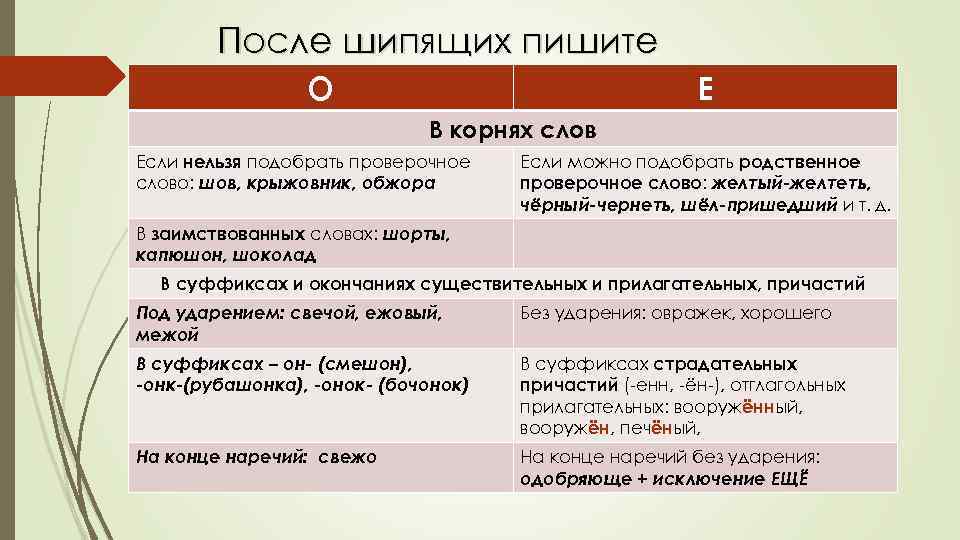 После шипящих пишите

| О | Е |
|---|---|
| В корнях слов | |
| Если нельзя подобрать проверочное слово: шов, крыжовник, обжора | Если можно подобрать родственное проверочное слово: желтый-желтеть, чёрный-чернеть, шёл-пришедший и т. д. |
| В заимствованных словах: шорты, капюшон, шоколад | |
| В суффиксах и окончаниях существительных и прилагательных, причастий | |
| Под ударением: свечой, ежовый, межой | Без ударения: овражек, хорошего |
| В суффиксах – он- (смешон), -онк-(рубашонка), -онок- (бочонок) | В суффиксах страдательных причастий (-енн, -ён-), отглагольных прилагательных: вооружённый, вооружён, печёный, |
| На конце наречий: свежо | На конце наречий без ударения: одобряюще + исключение ЕЩЁ |